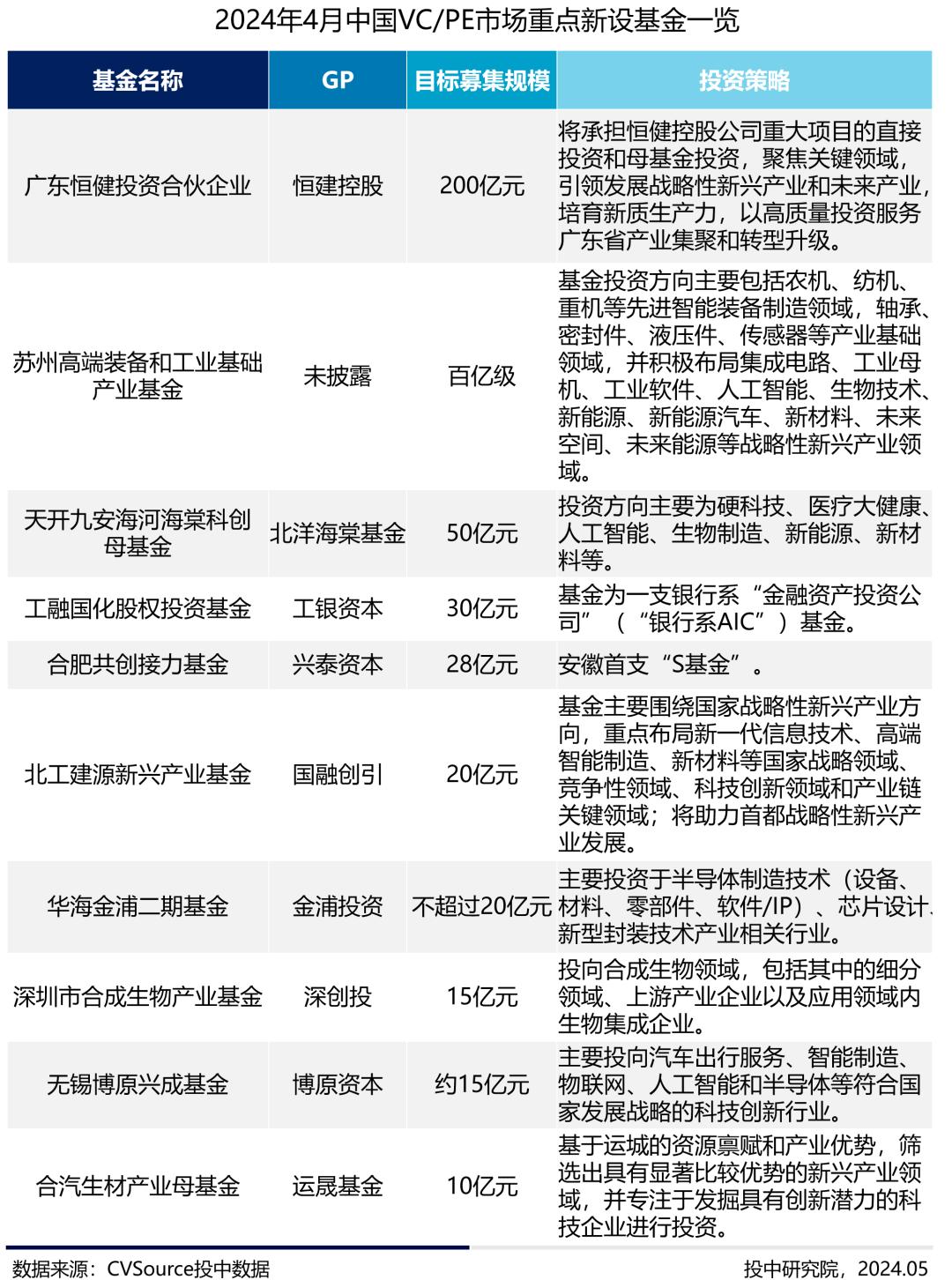 2024年4月中国VC/PE市场重点新设基金一览

| 基金名称 | GP | 目标募集规模 | 投资策略 |
|---|---|---|---|
| 广东恒健投资合伙企业 | 恒建控股 | 200亿元 | 将承担恒健控股公司重大项目的直接投资和母基金投资，聚焦关键领域，引领发展战略性新兴产业和未来产业，培育新质生产力，以高质量投资服务广东省产业集聚和转型升级。 |
| 苏州高端装备和工业基础产业基金 | 未披露 | 百亿级 | 基金投资方向主要包括农机、纺机、重机等先进智能装备制造领域，轴承、密封件、液压件、传感器等产业基础领域，并积极布局集成电路、工业母机、工业软件、人工智能、生物技术、新能源、新能源汽车、新材料、未来空间、未来能源等战略性新兴产业领域。 |
| 天开九安海河海棠科创母基金 | 北洋海棠基金 | 50亿元 | 投资方向主要为硬科技、医疗大健康、人工智能、生物制造、新能源、新材料等。 |
| 工融国化股权投资基金 | 工银资本 | 30亿元 | 基金为一支银行系“金融资产投资公司”（“银行系AIC”）基金。 |
| 合肥共创接力基金 | 兴泰资本 | 28亿元 | 安徽首支“S基金”。 |
| 北工建源新兴产业基金 | 国融创引 | 20亿元 | 基金主要围绕国家战略性新兴产业方向，重点布局新一代信息技术、高端智能制造、新材料等国家战略领域、竞争性领域、科技创新领域和产业链关键领域；将助力首都战略性新兴产业发展。 |
| 华海金浦二期基金 | 金浦投资 | 不超过20亿元 | 主要投资于半导体制造技术（设备、材料、零部件、软件/IP）、芯片设计、新型封装技术产业相关行业。 |
| 深圳市合成生物产业基金 | 深创投 | 15亿元 | 投向合成生物领域，包括其中的细分领域、上游产业企业以及应用领域内生物集成企业。 |
| 无锡博原兴成基金 | 博原资本 | 约15亿元 | 主要投向汽车出行服务、智能制造、物联网、人工智能和半导体等符合国家发展战略的科技创新行业。 |
| 合汽生材产业母基金 | 运晟基金 | 10亿元 | 基于运城的资源禀赋和产业优势，筛选出具有显著比较优势的新兴产业领域，并专注于发掘具有创新潜力的科技企业进行投资。 |

数据来源：CVSource投中数据

投中研究院，2024.05